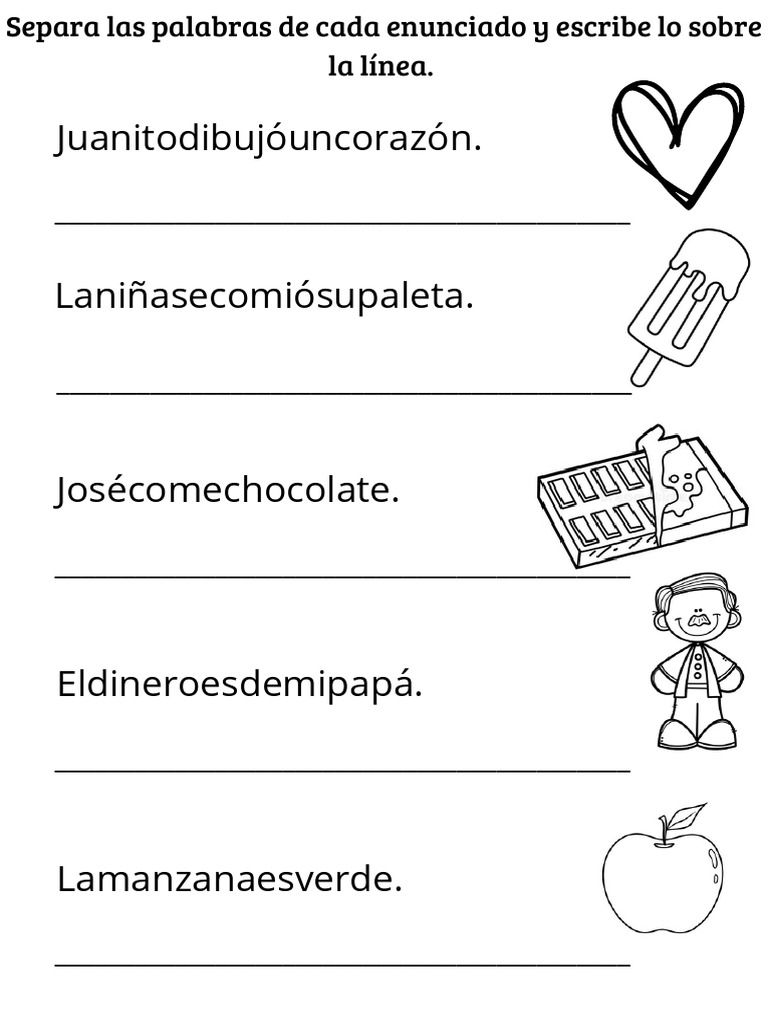 Separa las palabras de cada enunciado y escribe lo sobre la línea.

Juanitodibujóuncorazón.

Laniñasecomiósupaleta.

Josécomechocolate.

Eldineroesdemipapá.

Lamanzanaesverde.